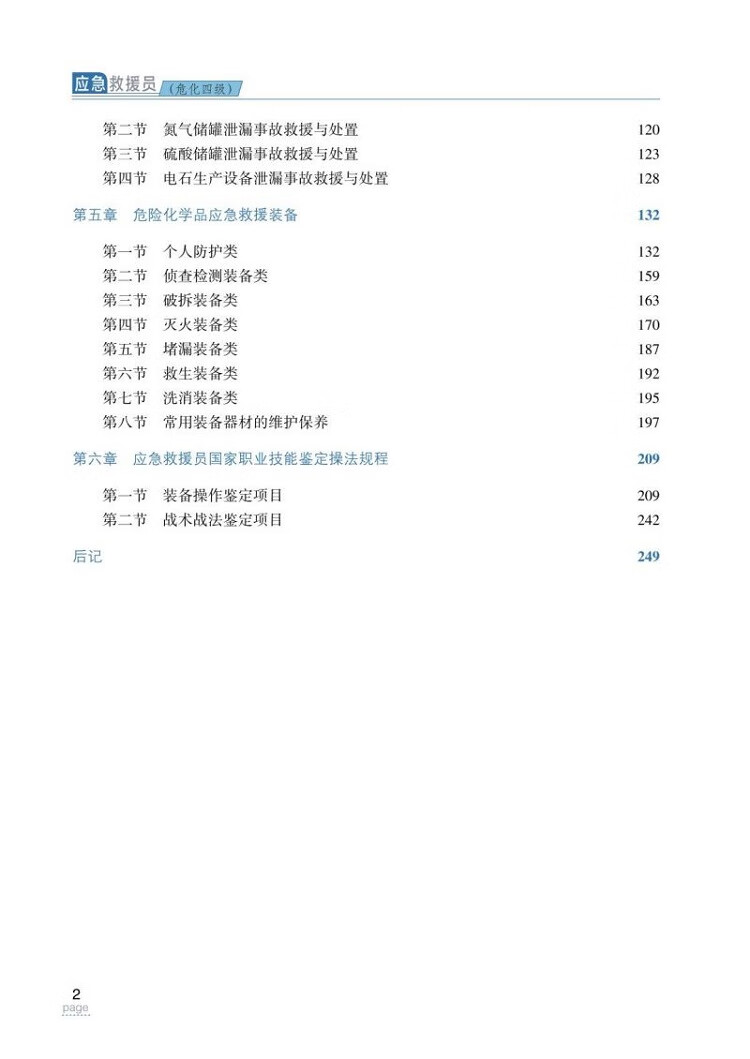 应急救援员（危化四级）

第二节　氮气储罐泄漏事故救援与处置　120
第三节　硫酸储罐泄漏事故救援与处置　123
第四节　电石生产设备泄漏事故救援与处置　128

第五章　危险化学品应急救援装备　132

第一节　个人防护类　132
第二节　侦查检测装备类　159
第三节　破拆装备类　163
第四节　灭火装备类　170
第五节　堵漏装备类　187
第六节　救生装备类　192
第七节　洗消装备类　195
第八节　常用装备器材的维护保养　197

第六章　应急救援员国家职业技能鉴定操法规程　209

第一节　装备操作鉴定项目　209
第二节　战术战法鉴定项目　242

后记　249

2
page